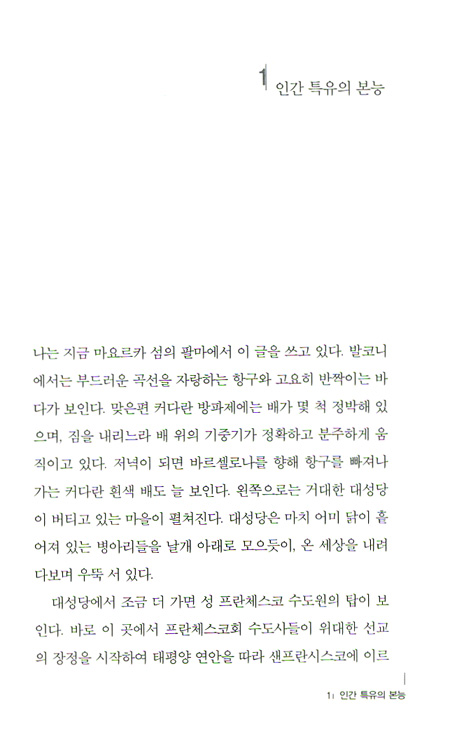 1 인간 특유의 본능

나는 지금 마요르카 섬의 팔마에서 이 글을 쓰고 있다. 발코니에서는 부드러운 곡선을 자랑하는 항구와 고요히 반짝이는 바다가 보인다. 맞은편 커다란 방파제에는 배가 몇 척 정박해 있으며, 짐을 내리느라 배 위의 기중기가 정확하고 분주하게 움직이고 있다. 저녁이 되면 바르셀로나를 향해 항구를 빠져나가는 커다란 흰색 배도 늘 보인다. 왼쪽으로는 거대한 대성당이 버티고 있는 마을이 펼쳐진다. 대성당은 마치 어미 닭이 흩어져 있는 병아리들을 날개 아래로 모으듯이, 온 세상을 내려다보며 우뚝 서 있다.

대성당에서 조금 더 가면 성 프란체스코 수도원의 탑이 보인다. 바로 이 곳에서 프란체스코회 수도사들이 위대한 선교의 장정을 시작하여 태평양 연안을 따라 샌프란시스코에 이르

1: 인간 특유의 본능